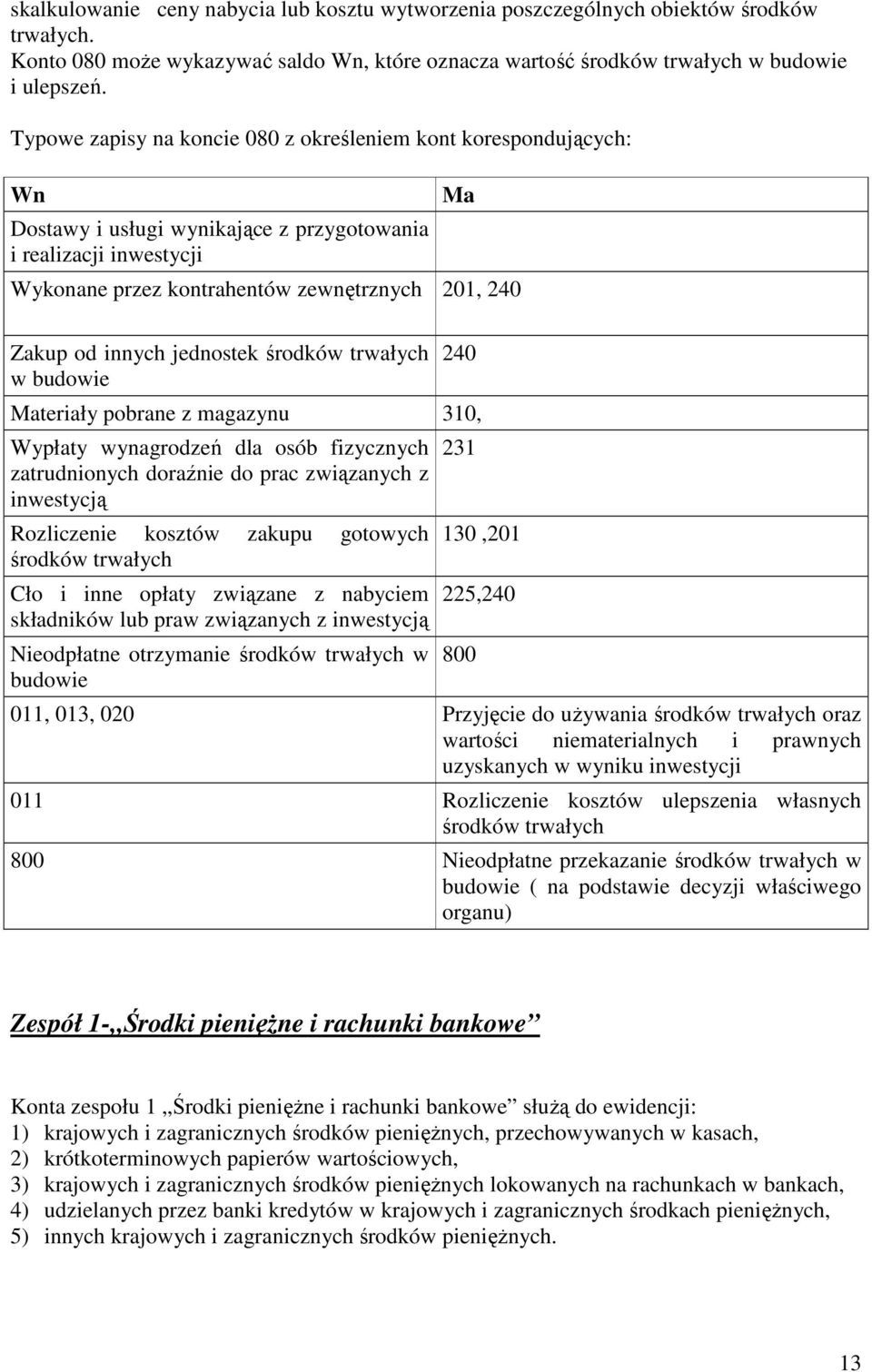 skalkulowanie ceny nabycia lub kosztu wytworzenia poszczególnych obiektów środków trwałych.
Konto 080 może wykazywać saldo Wn, które oznacza wartość środków trwałych w budowie i ulepszeń.

Typowe zapisy na koncie 080 z określeniem kont korespondujących:

| Wn | Ma |
|---|---|
| Dostawy i usługi wynikające z przygotowania i realizacji inwestycji | |
| Wykonane przez kontrahentów zewnętrznych | 201, 240 |
| Zakup od innych jednostek środków trwałych w budowie | 240 |
| Materiały pobrane z magazynu | 310, |
| Wypłaty wynagrodzeń dla osób fizycznych zatrudnionych doraźnie do prac związanych z inwestycją | 231 |
| Rozliczenie kosztów zakupu gotowych środków trwałych | 130 ,201 |
| Cło i inne opłaty związane z nabyciem składników lub praw związanych z inwestycją | 225,240 |
| Nieodpłatne otrzymanie środków trwałych w budowie | 800 |
| 011, 013, 020 | Przyjęcie do używania środków trwałych oraz wartości niematerialnych i prawnych uzyskanych w wyniku inwestycji |
| 011 | Rozliczenie kosztów ulepszenia własnych środków trwałych |
| 800 | Nieodpłatne przekazanie środków trwałych w budowie ( na podstawie decyzji właściwego organu) |

Zespół 1-„Środki pieniężne i rachunki bankowe”

Konta zespołu 1 „Środki pieniężne i rachunki bankowe” służą do ewidencji:
1) krajowych i zagranicznych środków pieniężnych, przechowywanych w kasach,
2) krótkoterminowych papierów wartościowych,
3) krajowych i zagranicznych środków pieniężnych lokowanych na rachunkach w bankach,
4) udzielanych przez banki kredytów w krajowych i zagranicznych środkach pieniężnych,
5) innych krajowych i zagranicznych środków pieniężnych.

13